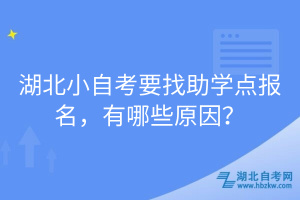 湖北小自考要找助学点报名，有哪些原因？

湖北自考网
www.hbzkw.com